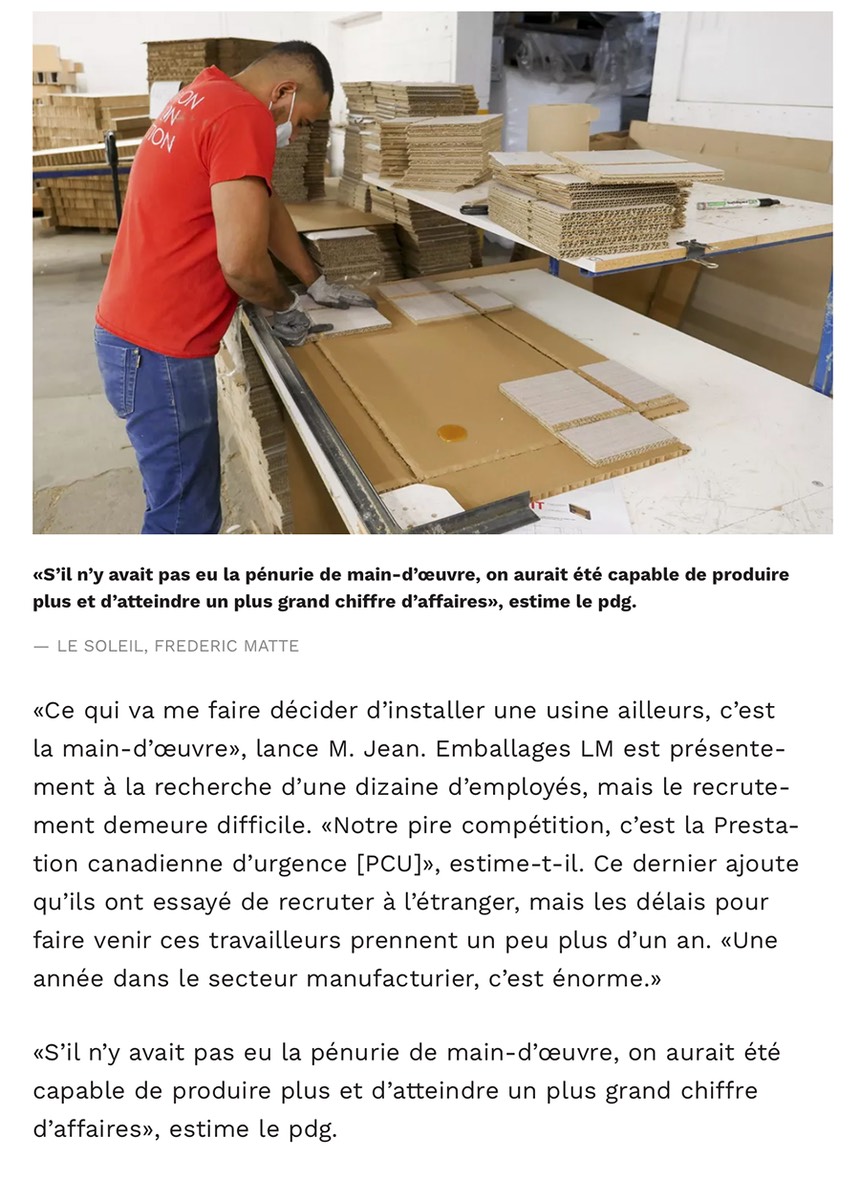 «S'il n'y avait pas eu la pénurie de main-d'œuvre, on aurait été capable de produire plus et d'atteindre un plus grand chiffre d'affaires», estime le pdg.

— LE SOLEIL, FREDERIC MATTE

«Ce qui va me faire décider d'installer une usine ailleurs, c'est la main-d'œuvre», lance M. Jean. Emballages LM est présentement à la recherche d'une dizaine d'employés, mais le recrutement demeure difficile. «Notre pire compétition, c'est la Prestation canadienne d'urgence [PCU]», estime-t-il. Ce dernier ajoute qu'ils ont essayé de recruter à l'étranger, mais les délais pour faire venir ces travailleurs prennent un peu plus d'un an. «Une année dans le secteur manufacturier, c'est énorme.»

«S'il n'y avait pas eu la pénurie de main-d'œuvre, on aurait été capable de produire plus et d'atteindre un plus grand chiffre d'affaires», estime le pdg.